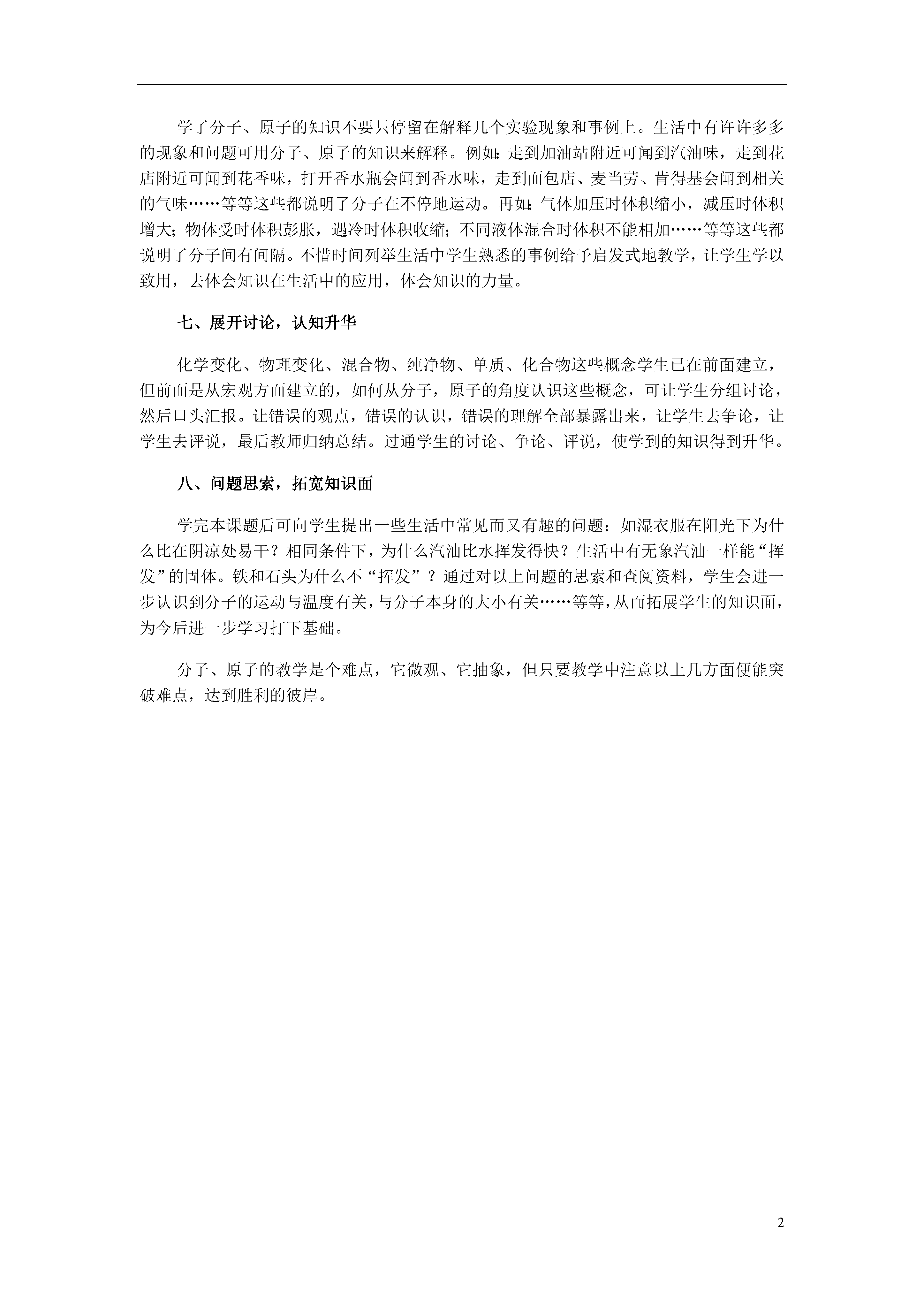 学了分子、原子的知识不要只停留在解释几个实验现象和事例上。生活中有许许多多的现象和问题可用分子、原子的知识来解释。例如：走到加油站附近可闻到汽油味，走到花店附近可闻到花香味，打开香水瓶会闻到香水味，走到面包店、麦当劳、肯得基会闻到相关的气味……等等这些都说明了分子在不停地运动。再如：气体加压时体积缩小，减压时体积增大；物体受时体积彭胀，遇冷时体积收缩；不同液体混合时体积不能相加……等等这些都说明了分子间有间隔。不惜时间列举生活中学生熟悉的事例给予启发式地教学，让学生学以致用，去体会知识在生活中的应用，体会知识的力量。

七、展开讨论，认知升华

化学变化、物理变化、混合物、纯净物、单质、化合物这些概念学生已在前面建立，但前面是从宏观方面建立的，如何从分子，原子的角度认识这些概念，可让学生分组讨论，然后口头汇报。让错误的观点，错误的认识，错误的理解全部暴露出来，让学生去争论，让学生去评说，最后教师归纳总结。过通学生的讨论、争论、评说，使学到的知识得到升华。

八、问题思索，拓宽知识面

学完本课题后可向学生提出一些生活中常见而又有趣的问题：如湿衣服在阳光下为什么比在阴凉处易干？相同条件下，为什么汽油比水挥发得快？生活中有无象汽油一样能“挥发”的固体。铁和石头为什么不“挥发”？通过对以上问题的思索和查阅资料，学生会进一步认识到分子的运动与温度有关，与分子本身的大小有关……等等，从而拓展学生的知识面，为今后进一步学习打下基础。

分子、原子的教学是个难点，它微观、它抽象，但只要教学中注意以上几方面便能突破难点，达到胜利的彼岸。

2